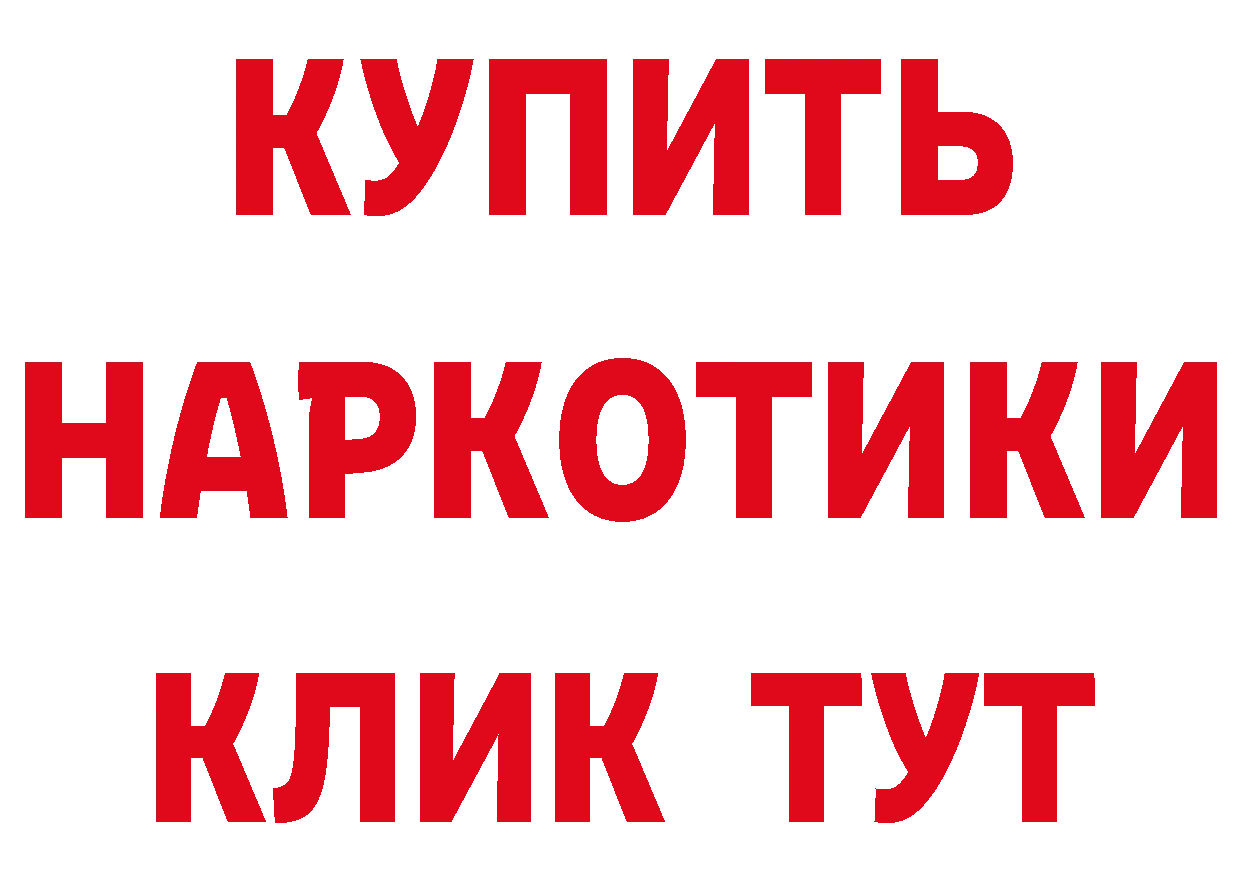 КУПИТЬ НАРКОТИКИ КЛИК ТУТ